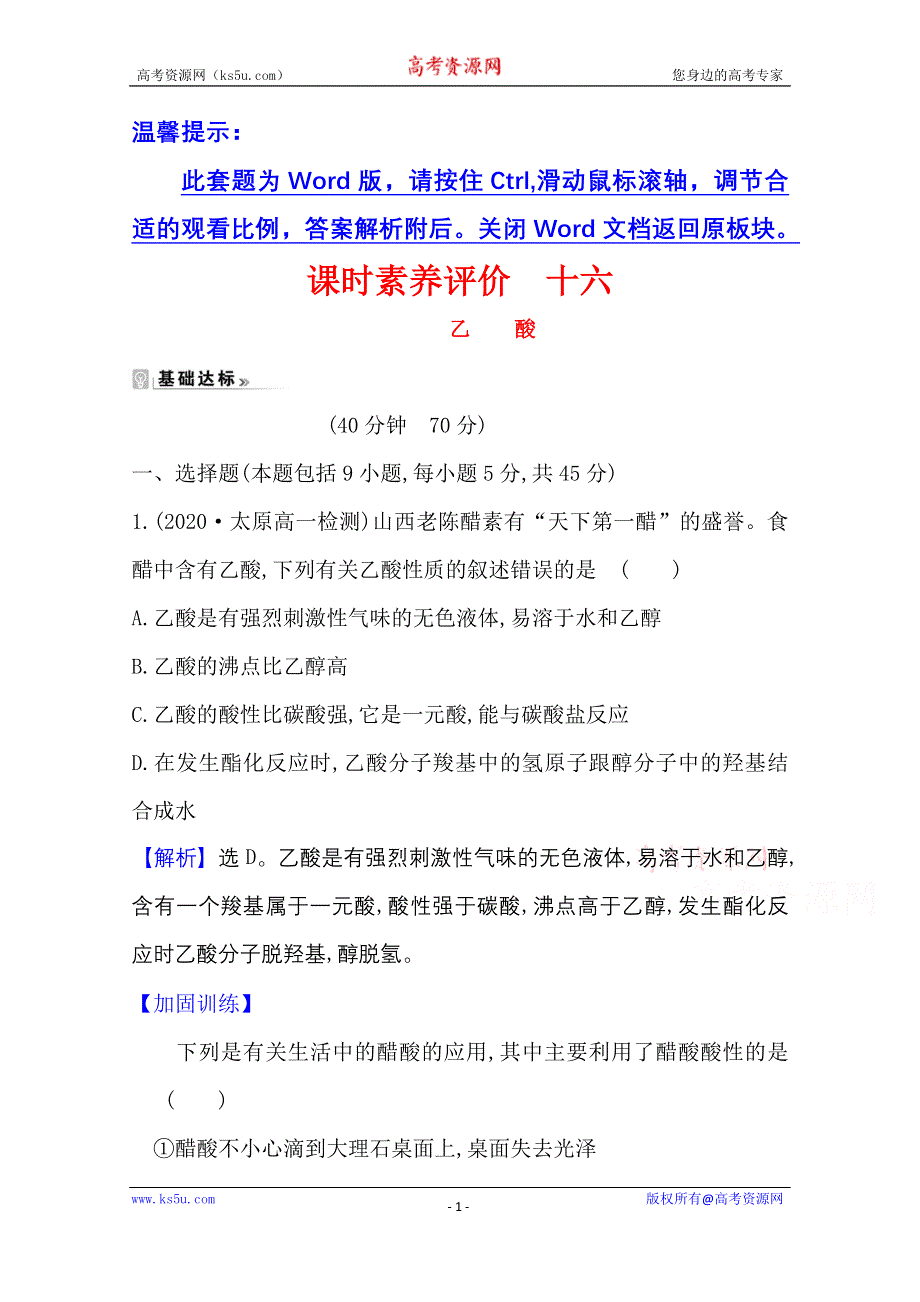 高考资源网（ks5u.com） 高考资源网 您身边的高考专家

温馨提示：

此套题为 Word 版，请按住 Ctrl,滑动鼠标滚轴，调节合适的观看比例，答案解析附后。关闭 Word 文档返回原板块。

课时素养评价　十六

乙　酸

基础达标

(40 分钟　70 分)

一、选择题(本题包括 9 小题,每小题 5 分,共 45 分)

1.(2020·太原高一检测)山西老陈醋素有“天下第一醋”的盛誉。食醋中含有乙酸,下列有关乙酸性质的叙述错误的是　(　　)

A.乙酸是有强烈刺激性气味的无色液体,易溶于水和乙醇

B.乙酸的沸点比乙醇高

C.乙酸的酸性比碳酸强,它是一元酸,能与碳酸盐反应

D.在发生酯化反应时,乙酸分子羧基中的氢原子跟醇分子中的羟基结合成水

【解析】选 D。乙酸是有强烈刺激性气味的无色液体,易溶于水和乙醇,含有一个羧基属于一元酸,酸性强于碳酸,沸点高于乙醇,发生酯化反应时乙酸分子脱羟基,醇脱氢。

【加固训练】

下列是有关生活中的醋酸的应用,其中主要利用了醋酸酸性的是　(　　)

①醋酸不小心滴到大理石桌面上,桌面失去光泽

www.ks5u.com - 1 - 版权所有@高考资源网